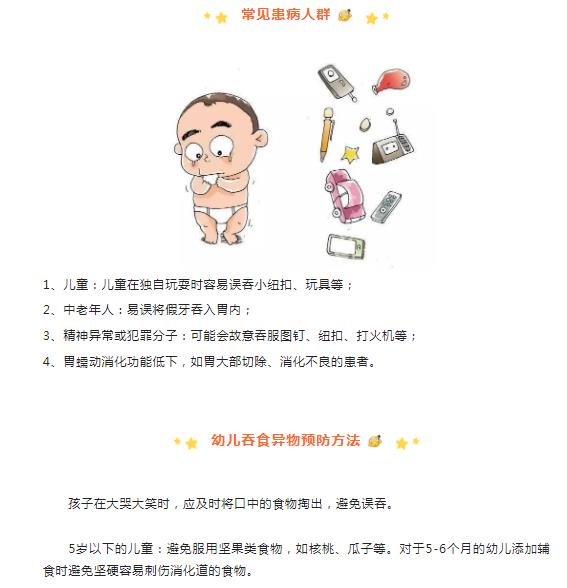 常见患病人群

1、儿童：儿童在独自玩耍时容易误吞小纽扣、玩具等；

2、中老年人：易误将假牙吞入胃内；

3、精神异常或犯罪分子：可能会故意吞服图钉、纽扣、打火机等；

4、胃蠕动消化功能低下，如胃大部切除、消化不良的患者。

幼儿吞食异物预防方法

孩子在大哭大笑时，应及时将口中的食物掏出，避免误吞。

5岁以下的儿童：避免服用坚果类食物，如核桃、瓜子等。对于5-6个月的幼儿添加辅食时避免坚硬容易刺伤消化道的食物。